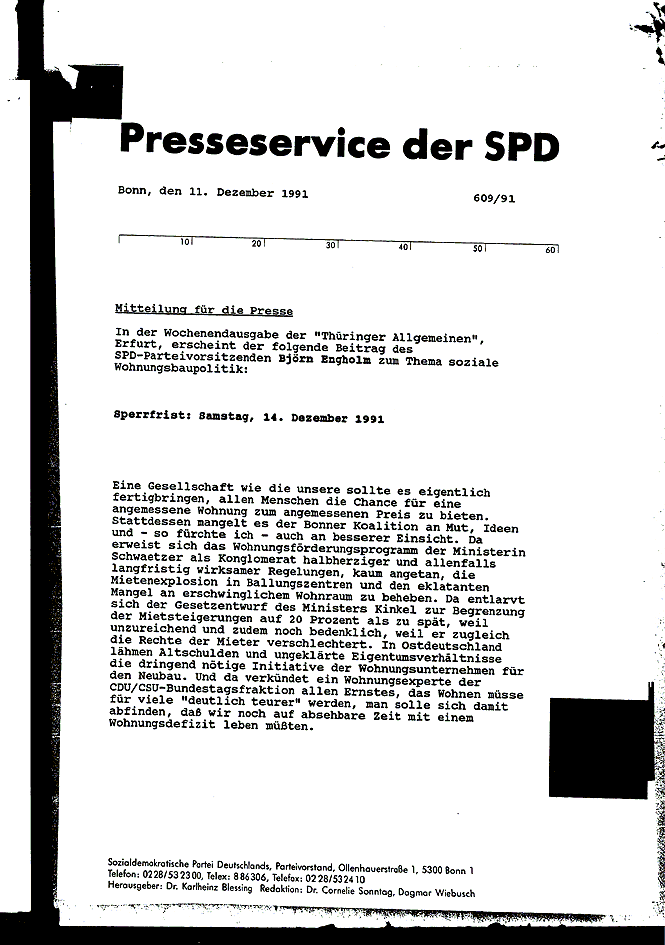 Presseservice der SPD

Bonn, den 11. Dezember 1991

609/91

10 20 30 40 50 60

Mitteilung für die Presse

In der Wochenendausgabe der "Thüringer Allgemeinen", Erfurt, erscheint der folgende Beitrag des SPD-Parteivorsitzenden Björn Engholm zum Thema soziale Wohnungsbaupolitik:

Sperrfrist: Samstag, 14. Dezember 1991

Eine Gesellschaft wie die unsere sollte es eigentlich fertigbringen, allen Menschen die Chance für eine angemessene Wohnung zum angemessenen Preis zu bieten. Stattdessen mangelt es der Bonner Koalition an Mut, Ideen und - so fürchte ich - auch an besserer Einsicht. Da erweist sich das Wohnungsförderungsprogramm der Ministerin Schwaetzer als Konglomerat halbherziger und allenfalls langfristig wirksamer Regelungen, kaum angetan, die Mietenexplosion in Ballungszentren und den eklatanten Mangel an erschwinglichem Wohnraum zu beheben. Da entlarvt sich der Gesetzentwurf des Ministers Kinkel zur Begrenzung der Mietsteigerungen auf 20 Prozent als zu spät, weil unzureichend und zudem noch bedenklich, weil er zugleich die Rechte der Mieter verschlechtert. In Ostdeutschland lähmen Altschulden und ungeklärte Eigentumsverhältnisse die dringend nötige Initiative der Wohnungsunternehmen für den Neubau. Und da verkündet ein Wohnungsexperte der CDU/CSU-Bundestagsfraktion allen Ernstes, das Wohnen müsse für viele "deutlich teurer" werden, man solle sich damit abfinden, daß wir noch auf absehbare Zeit mit einem Wohnungsdefizit leben müßten.

Sozialdemokratische Partei Deutschlands, Parteivorstand, Ollenhauerstraße 1, 5300 Bonn 1
Telefon: 0228/532300, Telex: 886306, Telefax: 0228/532410
Herausgeber: Dr. Karlheinz Blessing Redaktion: Dr. Cornelie Sonntag, Dagmar Wiebusch